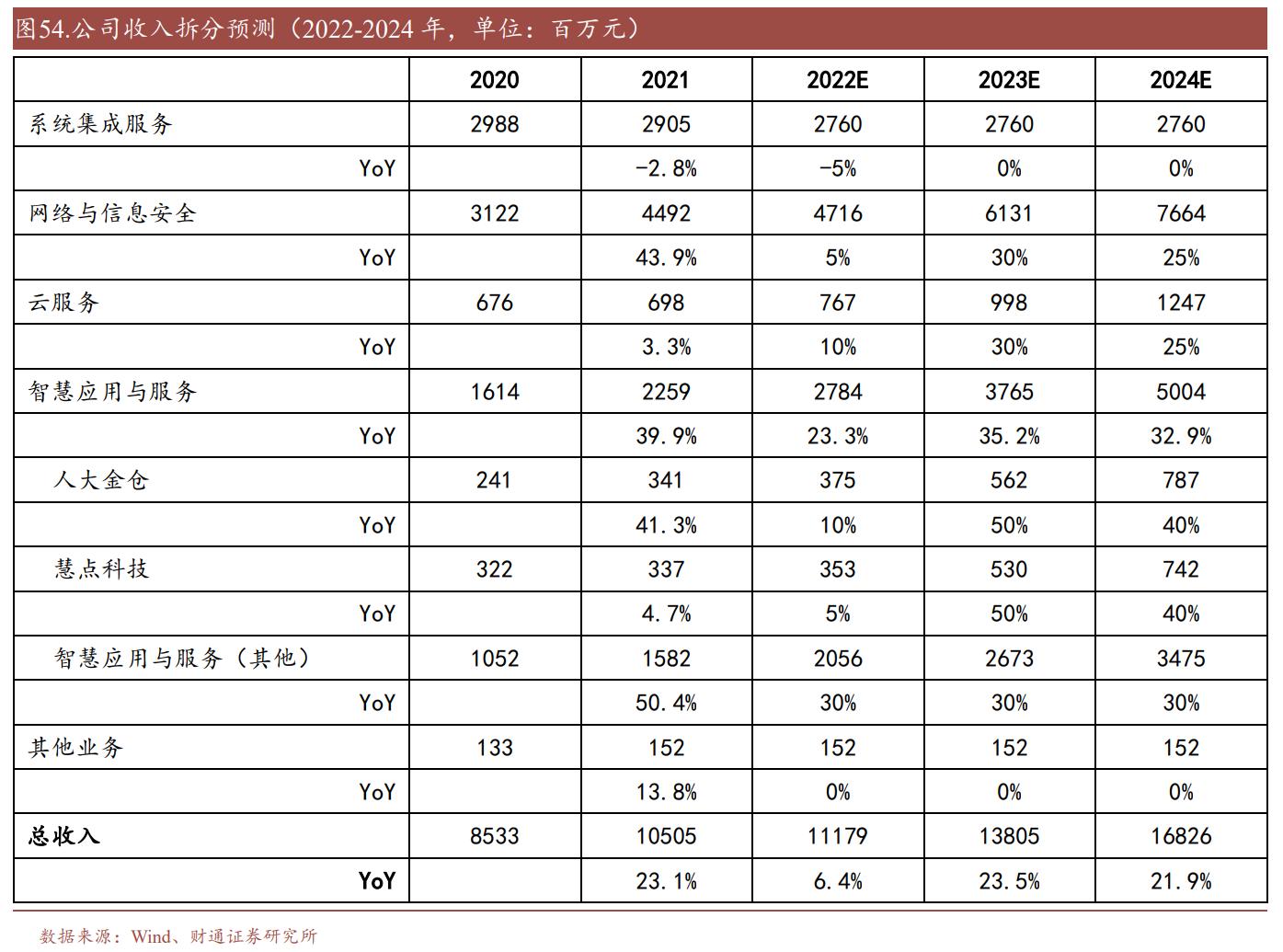 图54.公司收入拆分预测（2022-2024 年，单位：百万元）

| | 2020 | 2021 | 2022E | 2023E | 2024E |
|---|---|---|---|---|---|
| 系统集成服务 | 2988 | 2905 | 2760 | 2760 | 2760 |
| YoY | | -2.8% | -5% | 0% | 0% |
| 网络与信息安全 | 3122 | 4492 | 4716 | 6131 | 7664 |
| YoY | | 43.9% | 5% | 30% | 25% |
| 云服务 | 676 | 698 | 767 | 998 | 1247 |
| YoY | | 3.3% | 10% | 30% | 25% |
| 智慧应用与服务 | 1614 | 2259 | 2784 | 3765 | 5004 |
| YoY | | 39.9% | 23.3% | 35.2% | 32.9% |
| 人大金仓 | 241 | 341 | 375 | 562 | 787 |
| YoY | | 41.3% | 10% | 50% | 40% |
| 慧点科技 | 322 | 337 | 353 | 530 | 742 |
| YoY | | 4.7% | 5% | 50% | 40% |
| 智慧应用与服务（其他） | 1052 | 1582 | 2056 | 2673 | 3475 |
| YoY | | 50.4% | 30% | 30% | 30% |
| 其他业务 | 133 | 152 | 152 | 152 | 152 |
| YoY | | 13.8% | 0% | 0% | 0% |
| 总收入 | 8533 | 10505 | 11179 | 13805 | 16826 |
| YoY | | 23.1% | 6.4% | 23.5% | 21.9% |

数据来源：Wind、财通证券研究所